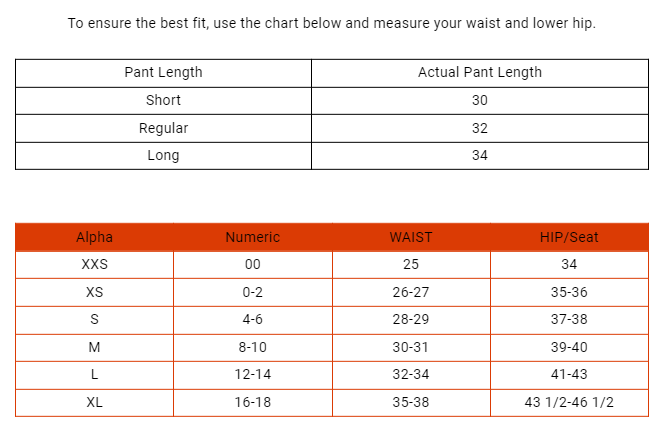 To ensure the best fit, use the chart below and measure your waist and lower hip.

| Pant Length | Actual Pant Length |
|---|---|
| Short | 30 |
| Regular | 32 |
| Long | 34 |

| Alpha | Numeric | WAIST | HIP/Seat |
|---|---|---|---|
| XXS | 00 | 25 | 34 |
| XS | 0-2 | 26-27 | 35-36 |
| S | 4-6 | 28-29 | 37-38 |
| M | 8-10 | 30-31 | 39-40 |
| L | 12-14 | 32-34 | 41-43 |
| XL | 16-18 | 35-38 | 43 1/2-46 1/2 |